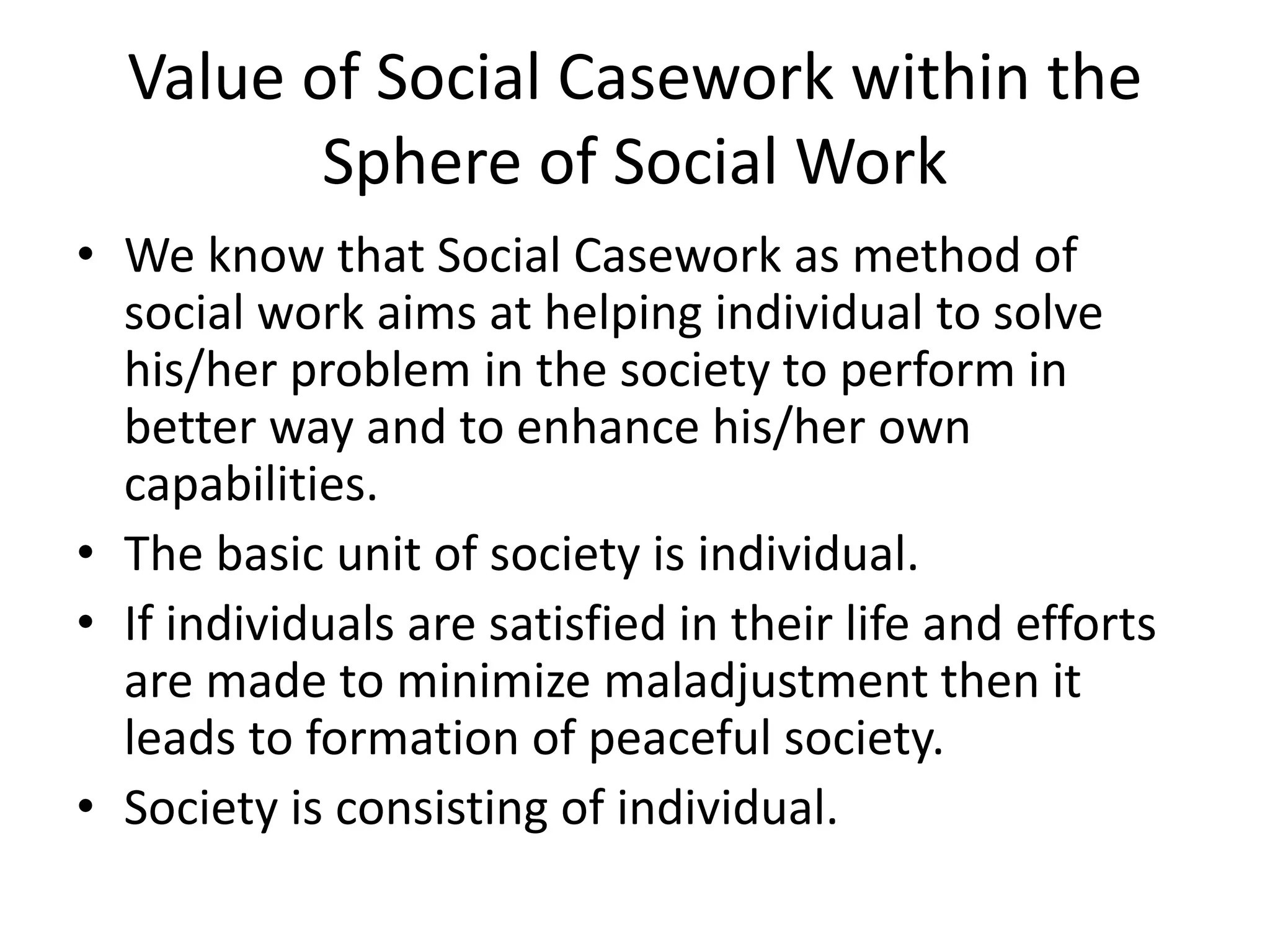 Value of Social Casework within the Sphere of Social Work

• We know that Social Casework as method of social work aims at helping individual to solve his/her problem in the society to perform in better way and to enhance his/her own capabilities.
• The basic unit of society is individual.
• If individuals are satisfied in their life and efforts are made to minimize maladjustment then it leads to formation of peaceful society.
• Society is consisting of individual.